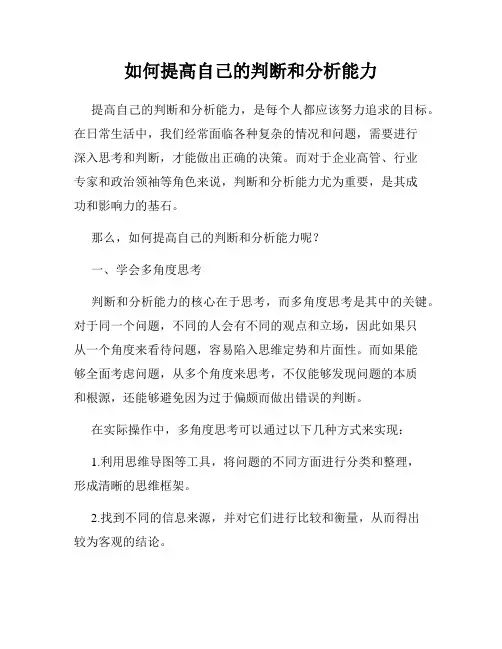 如何提高自己的判断和分析能力

提高自己的判断和分析能力，是每个人都应该努力追求的目标。在日常生活中，我们经常面临各种复杂的情况和问题，需要进行深入思考和判断，才能做出正确的决策。而对于企业高管、行业专家和政治领袖等角色来说，判断和分析能力尤为重要，是其成功和影响力的基石。

那么，如何提高自己的判断和分析能力呢？

一、学会多角度思考

判断和分析能力的核心在于思考，而多角度思考是其中的关键。对于同一个问题，不同的人会有不同的观点和立场，因此如果只从一个角度来看待问题，容易陷入思维定势和片面性。而如果能够全面考虑问题，从多个角度来思考，不仅能够发现问题的本质和根源，还能够避免因为过于偏颇而做出错误的判断。

在实际操作中，多角度思考可以通过以下几种方式来实现：

1.利用思维导图等工具，将问题的不同方面进行分类和整理，形成清晰的思维框架。

2.找到不同的信息来源，并对它们进行比较和衡量，从而得出较为客观的结论。